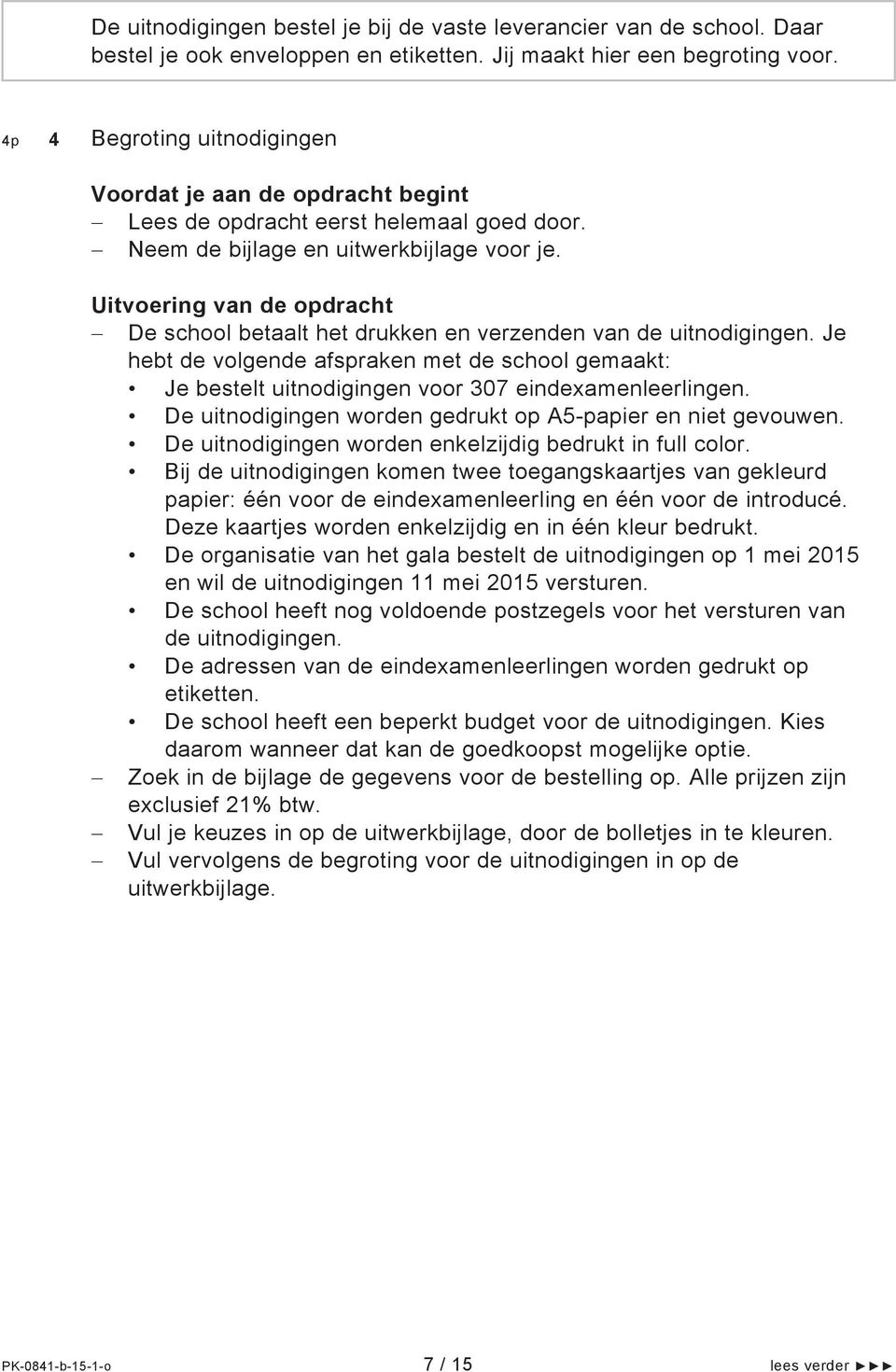 De uitnodigingen bestel je bij de vaste leverancier van de school. Daar bestel je ook enveloppen en etiketten. Jij maakt hier een begroting voor.

4p 4 Begroting uitnodigingen

Voordat je aan de opdracht begint
– Lees de opdracht eerst helemaal goed door.
– Neem de bijlage en uitwerkbijlage voor je.

Uitvoering van de opdracht
– De school betaalt het drukken en verzenden van de uitnodigingen. Je hebt de volgende afspraken met de school gemaakt:
• Je bestelt uitnodigingen voor 307 eindexamenleerlingen.
• De uitnodigingen worden gedrukt op A5-papier en niet gevouwen.
• De uitnodigingen worden enkelzijdig bedrukt in full color.
• Bij de uitnodigingen komen twee toegangskaartjes van gekleurd papier: één voor de eindexamenleerling en één voor de introducé. Deze kaartjes worden enkelzijdig en in één kleur bedrukt.
• De organisatie van het gala bestelt de uitnodigingen op 1 mei 2015 en wil de uitnodigingen 11 mei 2015 versturen.
• De school heeft nog voldoende postzegels voor het versturen van de uitnodigingen.
• De adressen van de eindexamenleerlingen worden gedrukt op etiketten.
• De school heeft een beperkt budget voor de uitnodigingen. Kies daarom wanneer dat kan de goedkoopst mogelijke optie.
– Zoek in de bijlage de gegevens voor de bestelling op. Alle prijzen zijn exclusief 21% btw.
– Vul je keuzes in op de uitwerkbijlage, door de bolletjes in te kleuren.
– Vul vervolgens de begroting voor de uitnodigingen in op de uitwerkbijlage.

PK-0841-b-15-1-o 7 / 15 lees verder ►►►